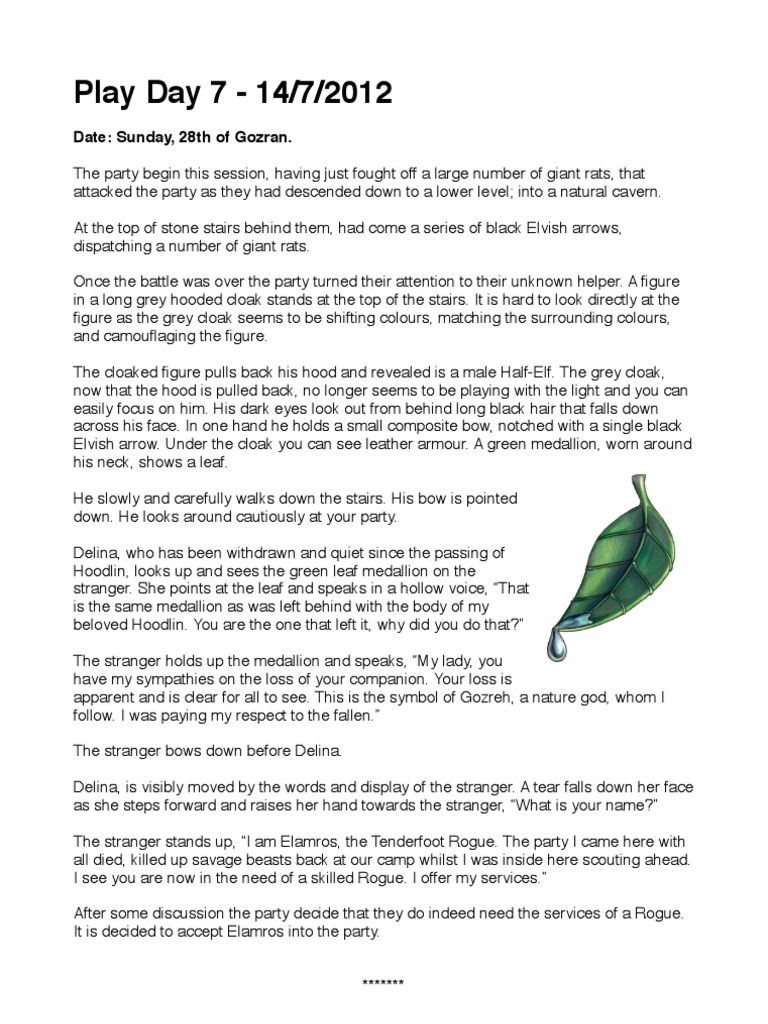 Play Day 7 - 14/7/2012

Date: Sunday, 28th of Gozran.

The party begin this session, having just fought off a large number of giant rats, that attacked the party as they had descended down to a lower level; into a natural cavern.

At the top of stone stairs behind them, had come a series of black Elvish arrows, dispatching a number of giant rats.

Once the battle was over the party turned their attention to their unknown helper. A figure in a long grey hooded cloak stands at the top of the stairs. It is hard to look directly at the figure as the grey cloak seems to be shifting colours, matching the surrounding colours, and camouflaging the figure.

The cloaked figure pulls back his hood and revealed is a male Half-Elf. The grey cloak, now that the hood is pulled back, no longer seems to be playing with the light and you can easily focus on him. His dark eyes look out from behind long black hair that falls down across his face. In one hand he holds a small composite bow, notched with a single black Elvish arrow. Under the cloak you can see leather armour. A green medallion, worn around his neck, shows a leaf.

He slowly and carefully walks down the stairs. His bow is pointed down. He looks around cautiously at your party.

Delina, who has been withdrawn and quiet since the passing of Hoodlin, looks up and sees the green leaf medallion on the stranger. She points at the leaf and speaks in a hollow voice, "That is the same medallion as was left behind with the body of my beloved Hoodlin. You are the one that left it, why did you do that?"

The stranger holds up the medallion and speaks, "My lady, you have my sympathies on the loss of your companion. Your loss is apparent and is clear for all to see. This is the symbol of Gozreh, a nature god, whom I follow. I was paying my respect to the fallen."

The stranger bows down before Delina.

Delina, is visibly moved by the words and display of the stranger. A tear falls down her face as she steps forward and raises her hand towards the stranger, "What is your name?"

The stranger stands up, "I am Elamros, the Tenderfoot Rogue. The party I came here with all died, killed up savage beasts back at our camp whilst I was inside here scouting ahead. I see you are now in the need of a skilled Rogue. I offer my services."

After some discussion the party decide that they do indeed need the services of a Rogue. It is decided to accept Elamros into the party.

*******